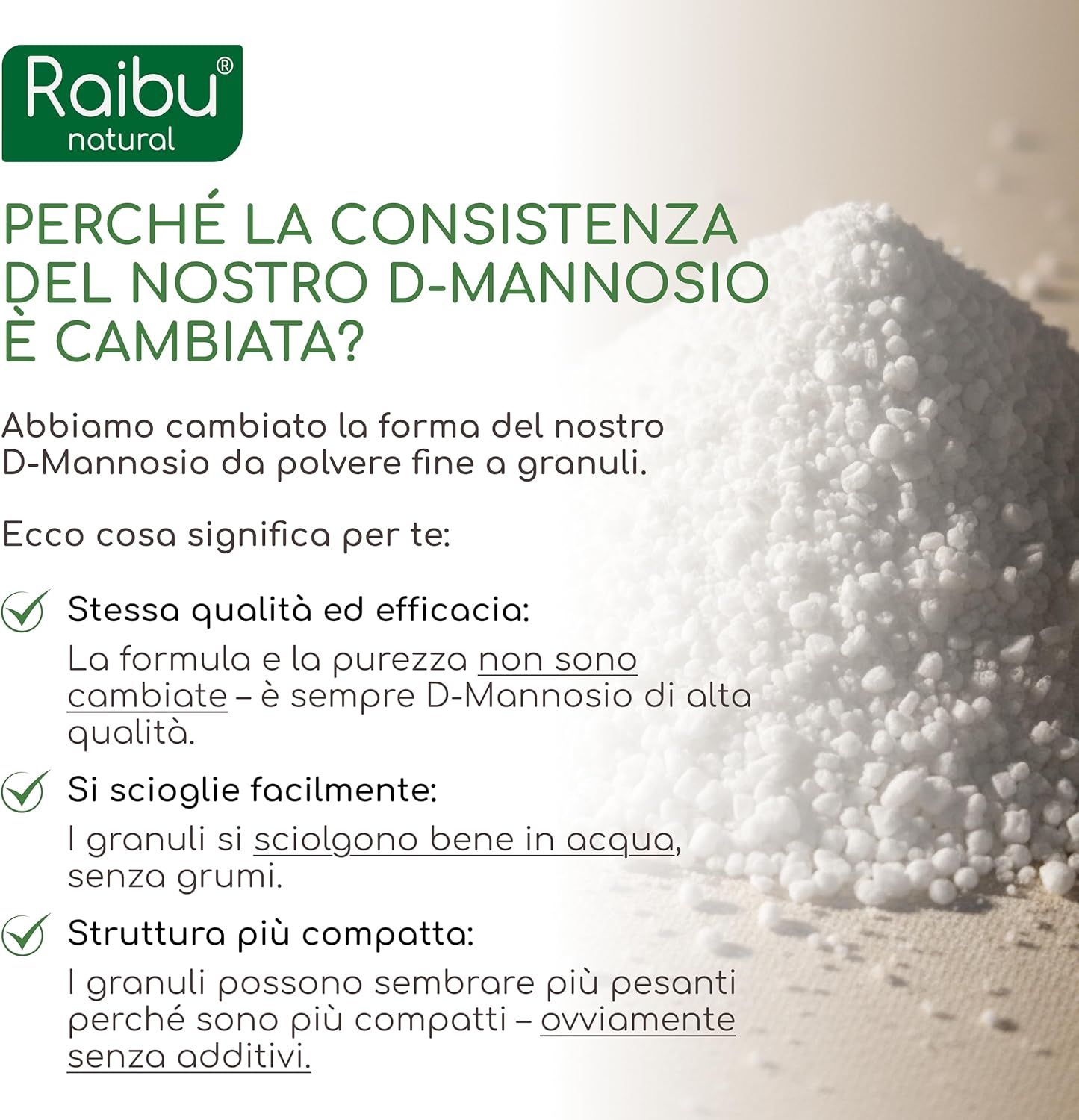 Raibu®
natural

PERCHÉ LA CONSISTENZA DEL NOSTRO D-MANNOSIO È CAMBIATA?

Abbiamo cambiato la forma del nostro D-Mannosio da polvere fine a granuli.

Ecco cosa significa per te:

Stessa qualità ed efficacia:
La formula e la purezza non sono cambiate – è sempre D-Mannosio di alta qualità.

Si scioglie facilmente:
I granuli si sciolgono bene in acqua, senza grumi.

Struttura più compatta:
I granuli possono sembrare più pesanti perché sono più compatti – ovviamente senza additivi.